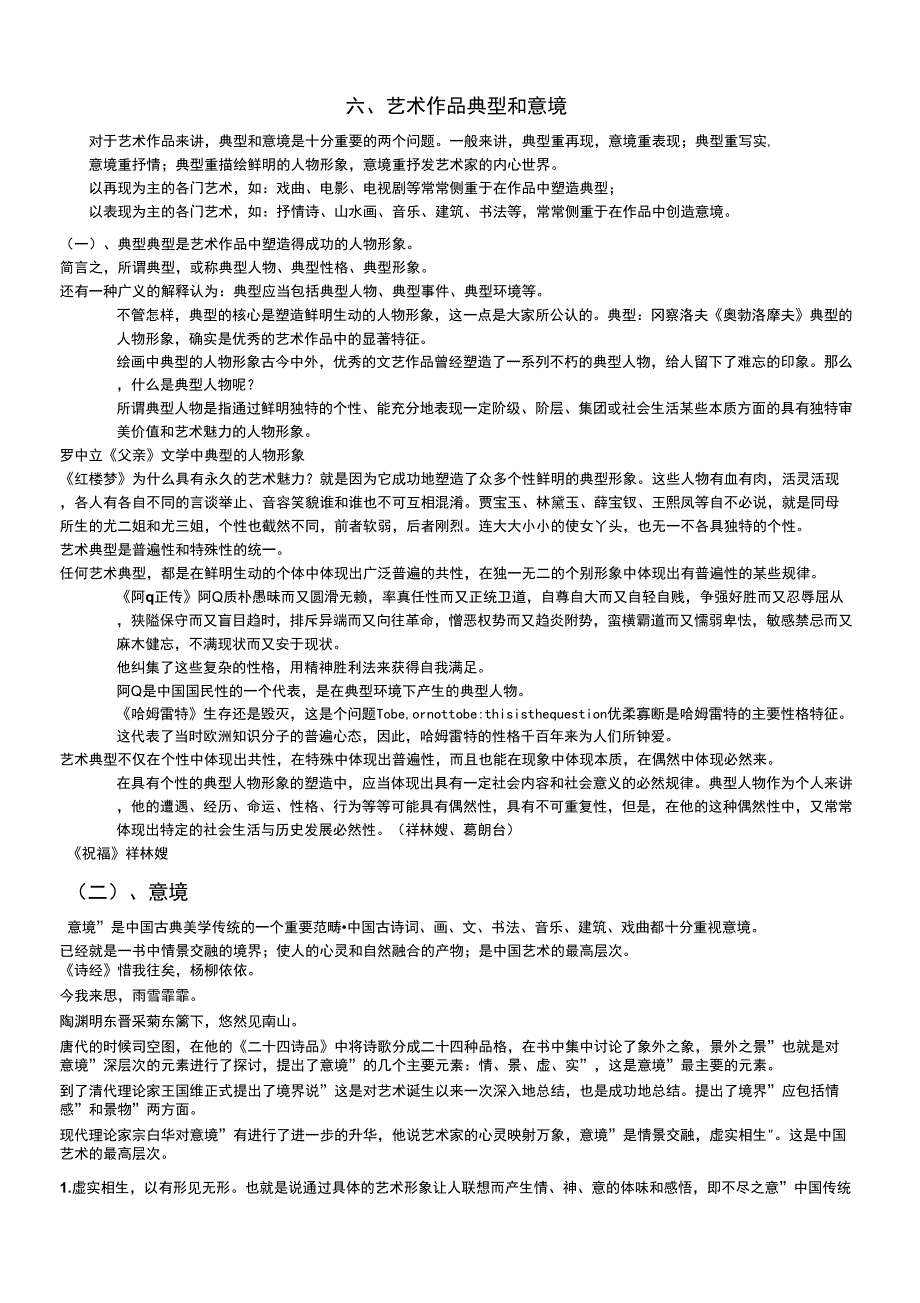 六、艺术作品典型和意境

对于艺术作品来讲，典型和意境是十分重要的两个问题。一般来讲，典型重再现，意境重表现；典型重写实，意境重抒情；典型重描绘鲜明的人物形象，意境重抒发艺术家的内心世界。

以再现为主的各门艺术，如：戏曲、电影、电视剧等常常侧重于在作品中塑造典型；

以表现为主的各门艺术，如：抒情诗、山水画、音乐、建筑、书法等，常常侧重于在作品中创造意境。

（一）、典型典型是艺术作品中塑造得成功的人物形象。

简言之，所谓典型，或称典型人物、典型性格、典型形象。

还有一种广义的解释认为：典型应当包括典型人物、典型事件、典型环境等。

不管怎样，典型的核心是塑造鲜明生动的人物形象，这一点是大家所公认的。典型：冈察洛夫《奥勃洛摩夫》典型的人物形象，确实是优秀的艺术作品中的显著特征。

绘画中典型的人物形象古今中外，优秀的文艺作品曾经塑造了一系列不朽的典型人物，给人留下了难忘的印象。那么，什么是典型人物呢？

所谓典型人物是指通过鲜明独特的个性、能充分地表现一定阶级、阶层、集团或社会生活某些本质方面的具有独特审美价值和艺术魅力的人物形象。

罗中立《父亲》文学中典型的人物形象

《红楼梦》为什么具有永久的艺术魅力？就是因为它成功地塑造了众多个性鲜明的典型形象。这些人物有血有肉，活灵活现，各人有各自不同的言谈举止、音容笑貌谁和谁也不可互相混淆。贾宝玉、林黛玉、薛宝钗、王熙凤等自不必说，就是同母所生的尤二姐和尤三姐，个性也截然不同，前者软弱，后者刚烈。连大大小小的使女丫头，也无一不各具独特的个性。

艺术典型是普遍性和特殊性的统一。

任何艺术典型，都是在鲜明生动的个体中体现出广泛普遍的共性，在独一无二的个别形象中体现出有普遍性的某些规律。

《阿q正传》阿Q质朴愚昧而又圆滑无赖，率真任性而又正统卫道，自尊自大而又自轻自贱，争强好胜而又忍辱屈从，狭隘保守而又盲目趋时，排斥异端而又向往革命，憎恶权势而又趋炎附势，蛮横霸道而又懦弱卑怯，敏感禁忌而又麻木健忘，不满现状而又安于现状。

他纠集了这些复杂的性格，用精神胜利法来获得自我满足。

阿Q是中国国民性的一个代表，是在典型环境下产生的典型人物。

《哈姆雷特》生存还是毁灭，这是个问题Tobe,ornottobe:thisisthequestion优柔寡断是哈姆雷特的主要性格特征。这代表了当时欧洲知识分子的普遍心态，因此，哈姆雷特的性格千百年来为人们所钟爱。

艺术典型不仅在个性中体现出共性，在特殊中体现出普遍性，而且也能在现象中体现本质，在偶然中体现必然来。

在具有个性的典型人物形象的塑造中，应当体现出具有一定社会内容和社会意义的必然规律。典型人物作为个人来讲，他的遭遇、经历、命运、性格、行为等等可能具有偶然性，具有不可重复性，但是，在他的这种偶然性中，又常常体现出特定的社会生活与历史发展必然性。（祥林嫂、葛朗台）

《祝福》祥林嫂

（二）、意境

意境”是中国古典美学传统的一个重要范畴•中国古诗词、画、文、书法、音乐、建筑、戏曲都十分重视意境。

已经就是一书中情景交融的境界；使人的心灵和自然融合的产物；是中国艺术的最高层次。

《诗经》惜我往矣，杨柳依依。

今我来思，雨雪霏霏。

陶渊明东晋采菊东篱下，悠然见南山。

唐代的时候司空图，在他的《二十四诗品》中将诗歌分成二十四种品格，在书中集中讨论了象外之象，景外之景”也就是对意境”深层次的元素进行了探讨，提出了意境”的几个主要元素：情、景、虚、实”，这是意境”最主要的元素。

到了清代理论家王国维正式提出了境界说”这是对艺术诞生以来一次深入地总结，也是成功地总结。提出了境界”应包括情感”和景物”两方面。

现代理论家宗白华对意境”有进行了进一步的升华，他说艺术家的心灵映射万象，意境”是情景交融，虚实相生"。这是中国艺术的最高层次。

1.虚实相生，以有形见无形。也就是说通过具体的艺术形象让人联想而产生情、神、意的体味和感悟，即不尽之意”中国传统